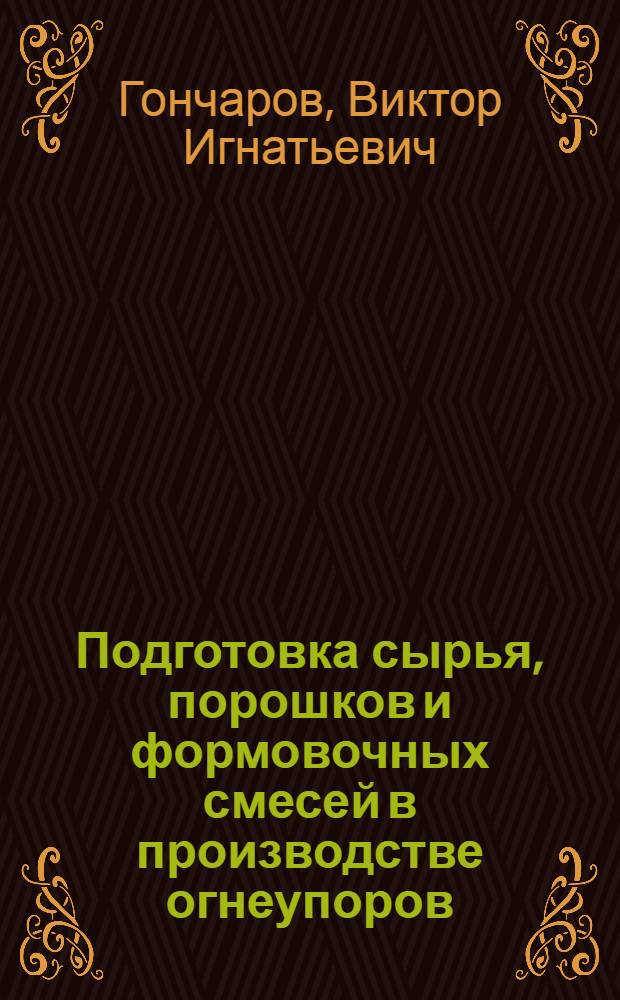 Гончаров, Виктор Игнатьевич

Подготовка сырья, порошков и формовочных смесей в производстве огнеупоров